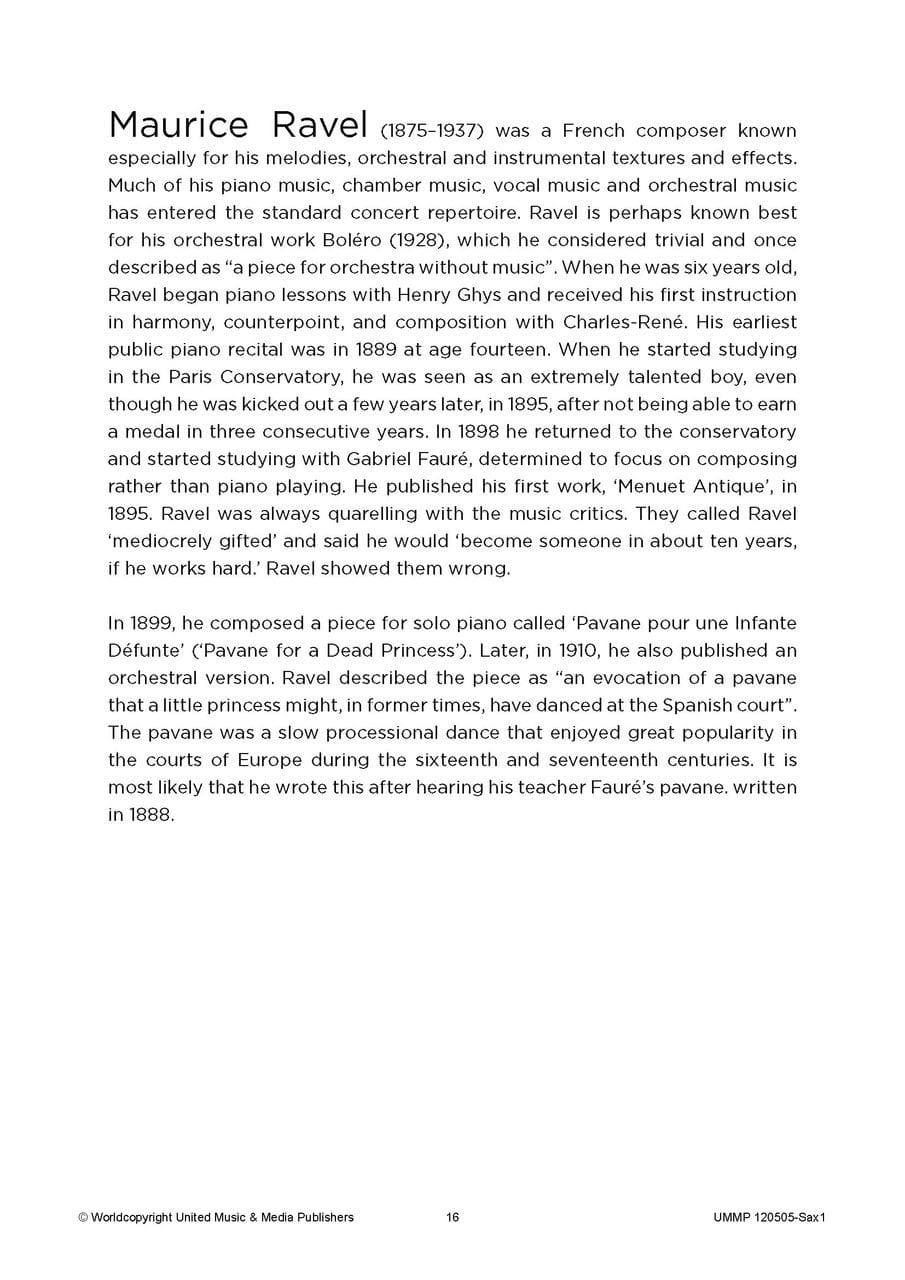 Maurice Ravel (1875–1937) was a French composer known especially for his melodies, orchestral and instrumental textures and effects. Much of his piano music, chamber music, vocal music and orchestral music has entered the standard concert repertoire. Ravel is perhaps known best for his orchestral work Boléro (1928), which he considered trivial and once described as “a piece for orchestra without music”. When he was six years old, Ravel began piano lessons with Henry Ghys and received his first instruction in harmony, counterpoint, and composition with Charles-René. His earliest public piano recital was in 1889 at age fourteen. When he started studying in the Paris Conservatory, he was seen as an extremely talented boy, even though he was kicked out a few years later, in 1895, after not being able to earn a medal in three consecutive years. In 1898 he returned to the conservatory and started studying with Gabriel Fauré, determined to focus on composing rather than piano playing. He published his first work, ‘Menuet Antique’, in 1895. Ravel was always quarelling with the music critics. They called Ravel ‘mediocrely gifted’ and said he would ‘become someone in about ten years, if he works hard.’ Ravel showed them wrong.

In 1899, he composed a piece for solo piano called ‘Pavane pour une Infante Défunte’ (‘Pavane for a Dead Princess’). Later, in 1910, he also published an orchestral version. Ravel described the piece as “an evocation of a pavane that a little princess might, in former times, have danced at the Spanish court”. The pavane was a slow processional dance that enjoyed great popularity in the courts of Europe during the sixteenth and seventeenth centuries. It is most likely that he wrote this after hearing his teacher Fauré’s pavane. written in 1888.

© Worldcopyright United Music & Media Publishers 16 UMMP 120505-Sax1